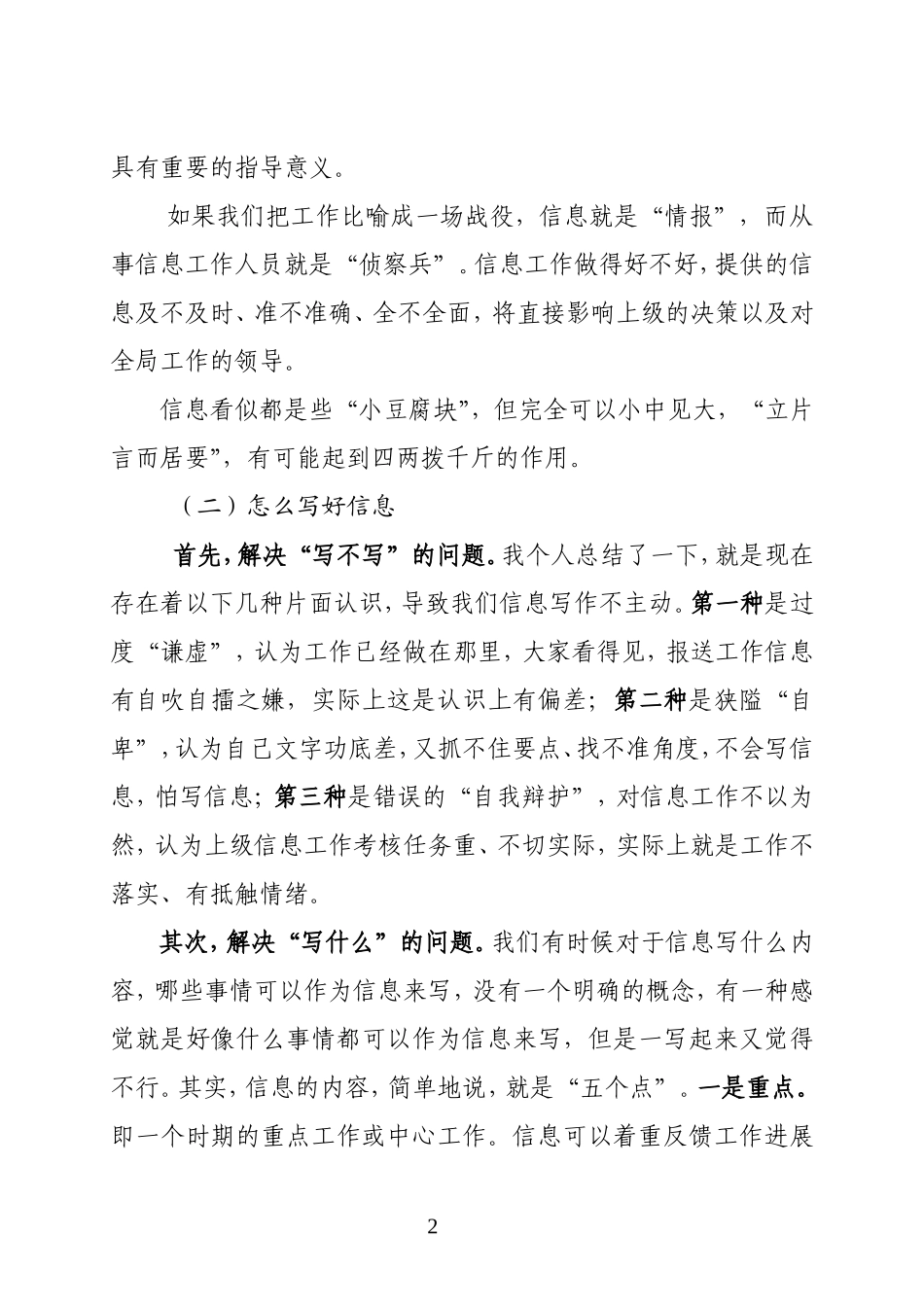 具有重要的指导意义。

如果我们把工作比喻成一场战役，信息就是“情报”，而从事信息工作人员就是“侦察兵”。信息工作做得好不好，提供的信息及不及时、准不准确、全不全面，将直接影响上级的决策以及对全局工作的领导。

信息看似都是些“小豆腐块”，但完全可以小中见大，“立片言而居要”，有可能起到四两拨千斤的作用。

（二）怎么写好信息

首先，解决“写不写”的问题。我个人总结了一下，就是现在存在着以下几种片面认识，导致我们信息写作不主动。第一种是过度“谦虚”，认为工作已经做在那里，大家看得见，报送工作信息有自吹自擂之嫌，实际上这是认识上有偏差；第二种是狭隘“自卑”，认为自己文字功底差，又抓不住要点、找不准角度，不会写信息，怕写信息；第三种是错误的“自我辩护”，对信息工作不以为然，认为上级信息工作考核任务重、不切实际，实际上就是工作不落实、有抵触情绪。

其次，解决“写什么”的问题。我们有时候对于信息写什么内容，哪些事情可以作为信息来写，没有一个明确的概念，有一种感觉就是好像什么事情都可以作为信息来写，但是一写起来又觉得不行。其实，信息的内容，简单地说，就是“五个点”。一是重点。即一个时期的重点工作或中心工作。信息可以着重反馈工作进展

2